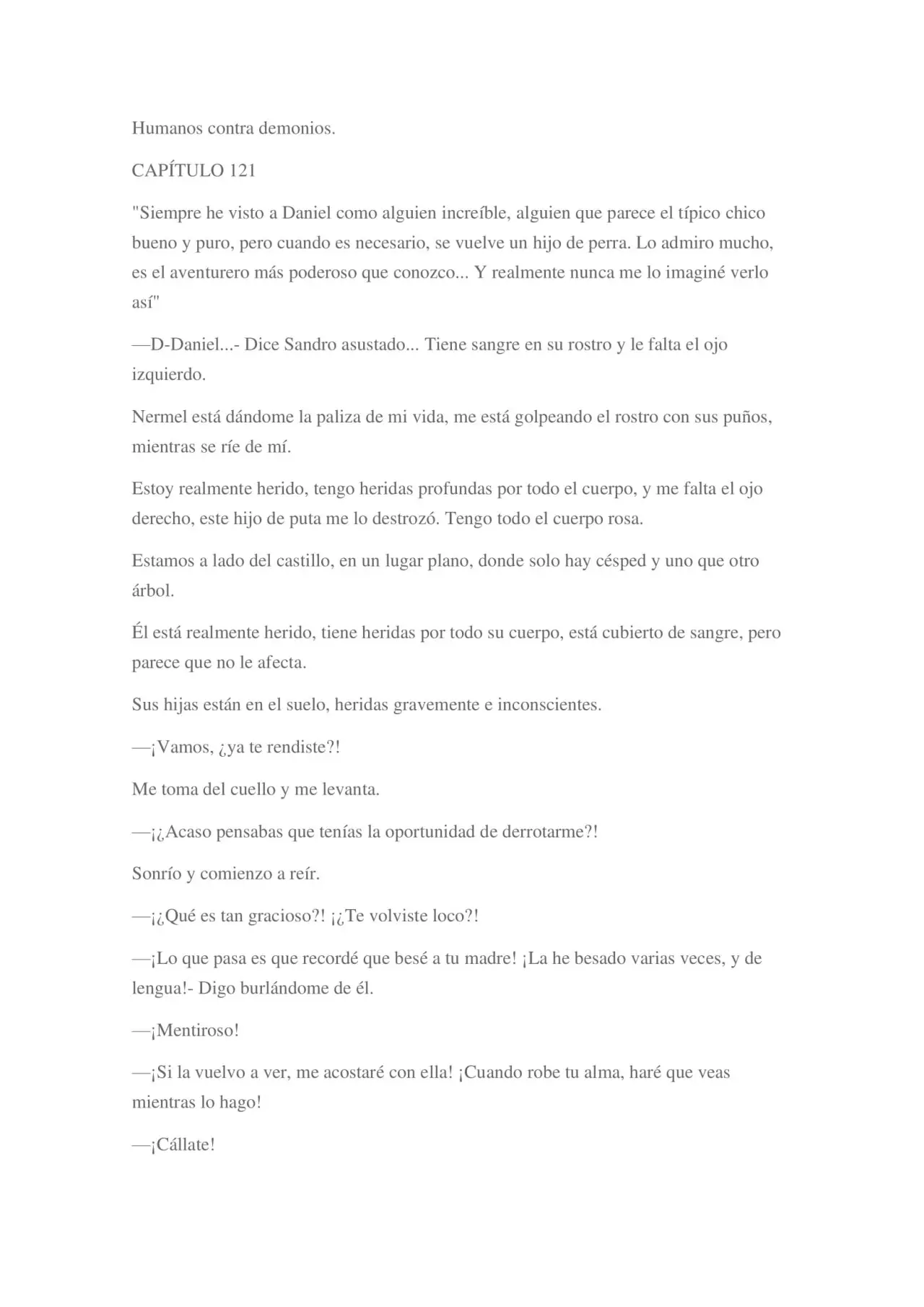 Humanos contra demonios.

CAPÍTULO 121

"Siempre he visto a Daniel como alguien increíble, alguien que parece el típico chico bueno y puro, pero cuando es necesario, se vuelve un hijo de perra. Lo admiro mucho, es el aventurero más poderoso que conozco... Y realmente nunca me lo imaginé verlo así"

—D-Daniel...- Dice Sandro asustado... Tiene sangre en su rostro y le falta el ojo izquierdo.

Nermel está dándome la paliza de mi vida, me está golpeando el rostro con sus puños, mientras se ríe de mí.

Estoy realmente herido, tengo heridas profundas por todo el cuerpo, y me falta el ojo derecho, este hijo de puta me lo destrozó. Tengo todo el cuerpo rosa.

Estamos a lado del castillo, en un lugar plano, donde solo hay césped y uno que otro árbol.

Él está realmente herido, tiene heridas por todo su cuerpo, está cubierto de sangre, pero parece que no le afecta.

Sus hijas están en el suelo, heridas gravemente e inconscientes.

—¡Vamos, ¿ya te rendiste?!

Me toma del cuello y me levanta.

—¡¿Acaso pensabas que tenías la oportunidad de derrotarme?!

Sonrío y comienzo a reír.

—¡¿Qué es tan gracioso?! ¡¿Te volviste loco?!

—¡Lo que pasa es que recordé que besé a tu madre! ¡La he besado varias veces, y de lengua!- Digo burlándome de él.

—¡Mentiroso!

—¡Si la vuelvo a ver, me acostaré con ella! ¡Cuando robe tu alma, haré que veas mientras lo hago!

—¡Cállate!